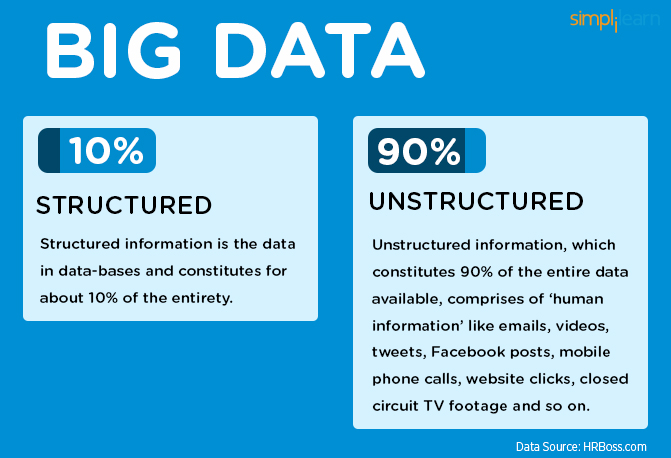 simplilearn

BIG DATA

10%

STRUCTURED

Structured information is the data in data-bases and constitutes for about 10% of the entirety.

90%

UNSTRUCTURED

Unstructured information, which constitutes 90% of the entire data available, comprises of 'human information' like emails, videos, tweets, Facebook posts, mobile phone calls, website clicks, closed circuit TV footage and so on.

Data Source: HRBoss.com